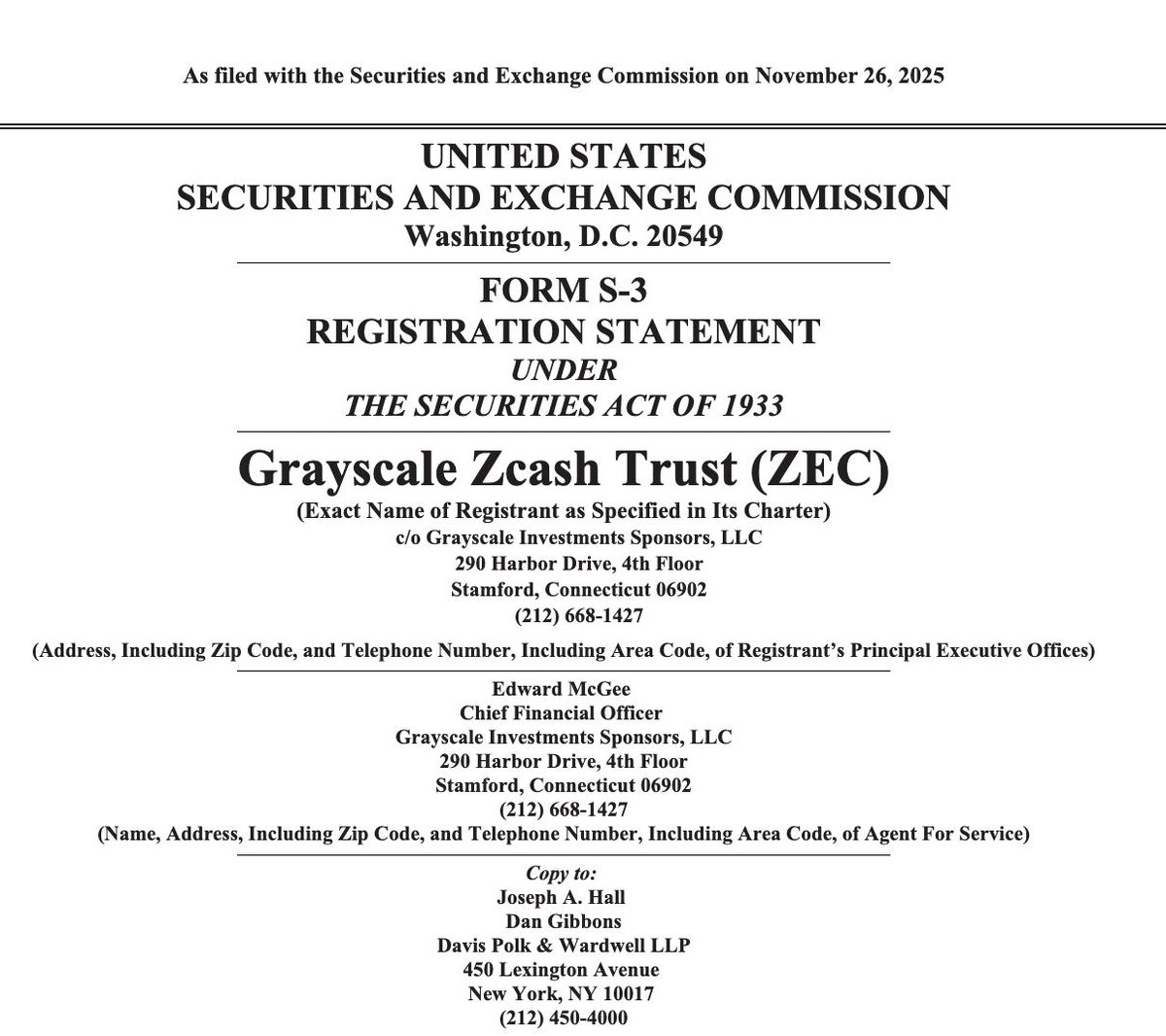 As filed with the Securities and Exchange Commission on November 26, 2025

UNITED STATES
SECURITIES AND EXCHANGE COMMISSION
Washington, D.C. 20549

FORM S-3
REGISTRATION STATEMENT
UNDER
THE SECURITIES ACT OF 1933

Grayscale Zcash Trust (ZEC)
(Exact Name of Registrant as Specified in Its Charter)
c/o Grayscale Investments Sponsors, LLC
290 Harbor Drive, 4th Floor
Stamford, Connecticut 06902
(212) 668-1427
(Address, Including Zip Code, and Telephone Number, Including Area Code, of Registrant's Principal Executive Offices)

Edward McGee
Chief Financial Officer
Grayscale Investments Sponsors, LLC
290 Harbor Drive, 4th Floor
Stamford, Connecticut 06902
(212) 668-1427
(Name, Address, Including Zip Code, and Telephone Number, Including Area Code, of Agent For Service)

Copy to:
Joseph A. Hall
Dan Gibbons
Davis Polk & Wardwell LLP
450 Lexington Avenue
New York, NY 10017
(212) 450-4000